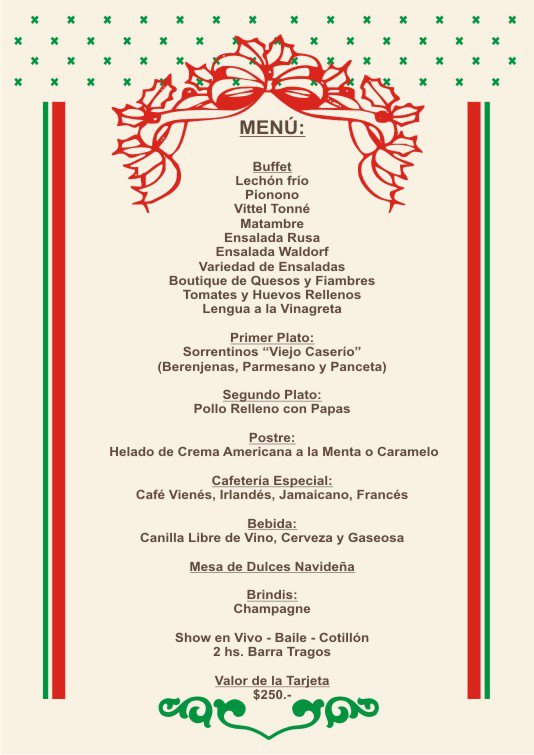 MENÚ:

Buffet
Lechón frío
Pionono
Vittel Tonné
Matambre
Ensalada Rusa
Ensalada Waldorf
Variedad de Ensaladas
Boutique de Quesos y Fiambres
Tomates y Huevos Rellenos
Lengua a la Vinagreta

Primer Plato:
Sorrentinos “Viejo Caserío”
(Berenjenas, Parmesano y Panceta)

Segundo Plato:
Pollo Relleno con Papas

Postre:
Helado de Crema Americana a la Menta o Caramelo

Cafetería Especial:
Café Vienés, Irlandés, Jamaicano, Francés

Bebida:
Canilla Libre de Vino, Cerveza y Gaseosa

Mesa de Dulces Navideña

Brindis:
Champagne

Show en Vivo - Baile - Cotillón
2 hs. Barra Tragos

Valor de la Tarjeta
$250.-